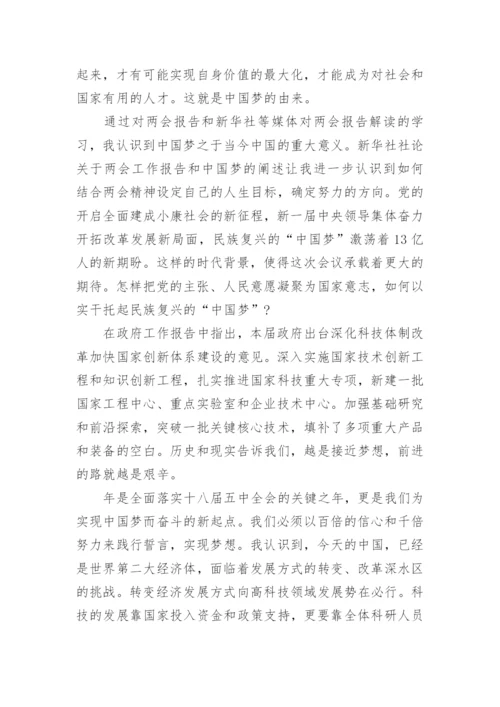 起来，才有可能实现自身价值的最大化，才能成为对社会和国家有用的人才。这就是中国梦的由来。

通过对两会报告和新华社等媒体对两会报告解读的学习，我认识到中国梦之于当今中国的重大意义。新华社社论关于两会工作报告和中国梦的阐述让我进一步认识到如何结合两会精神设定自己的人生目标，确定努力的方向。党的开启全面建成小康社会的新征程，新一届中央领导集体奋力开拓改革发展新局面，民族复兴的“中国梦”激荡着13亿人的新期盼。这样的时代背景，使得这次会议承载着更大的期待。怎样把党的主张、人民意愿凝聚为国家意志，如何以实干托起民族复兴的“中国梦”？

在政府工作报告中指出，本届政府出台深化科技体制改革加快国家创新体系建设的意见。深入实施国家技术创新工程和知识创新工程，扎实推进国家科技重大专项，新建一批国家工程中心、重点实验室和企业技术中心。加强基础研究和前沿探索，突破一批关键核心技术，填补了多项重大产品和装备的空白。历史和现实告诉我们，越是接近梦想，前进的路就越是艰辛。

年是全面落实十八届五中全会的关键之年，更是我们为实现中国梦而奋斗的新起点。我们必须以百倍的信心和千倍努力来践行誓言，实现梦想。我认识到，今天的中国，已经是世界第二大经济体，面临着发展方式的转变、改革深水区的挑战。转变经济发展方式向高科技领域发展势在必行。科技的发展靠国家投入资金和政策支持，更要靠全体科研人员